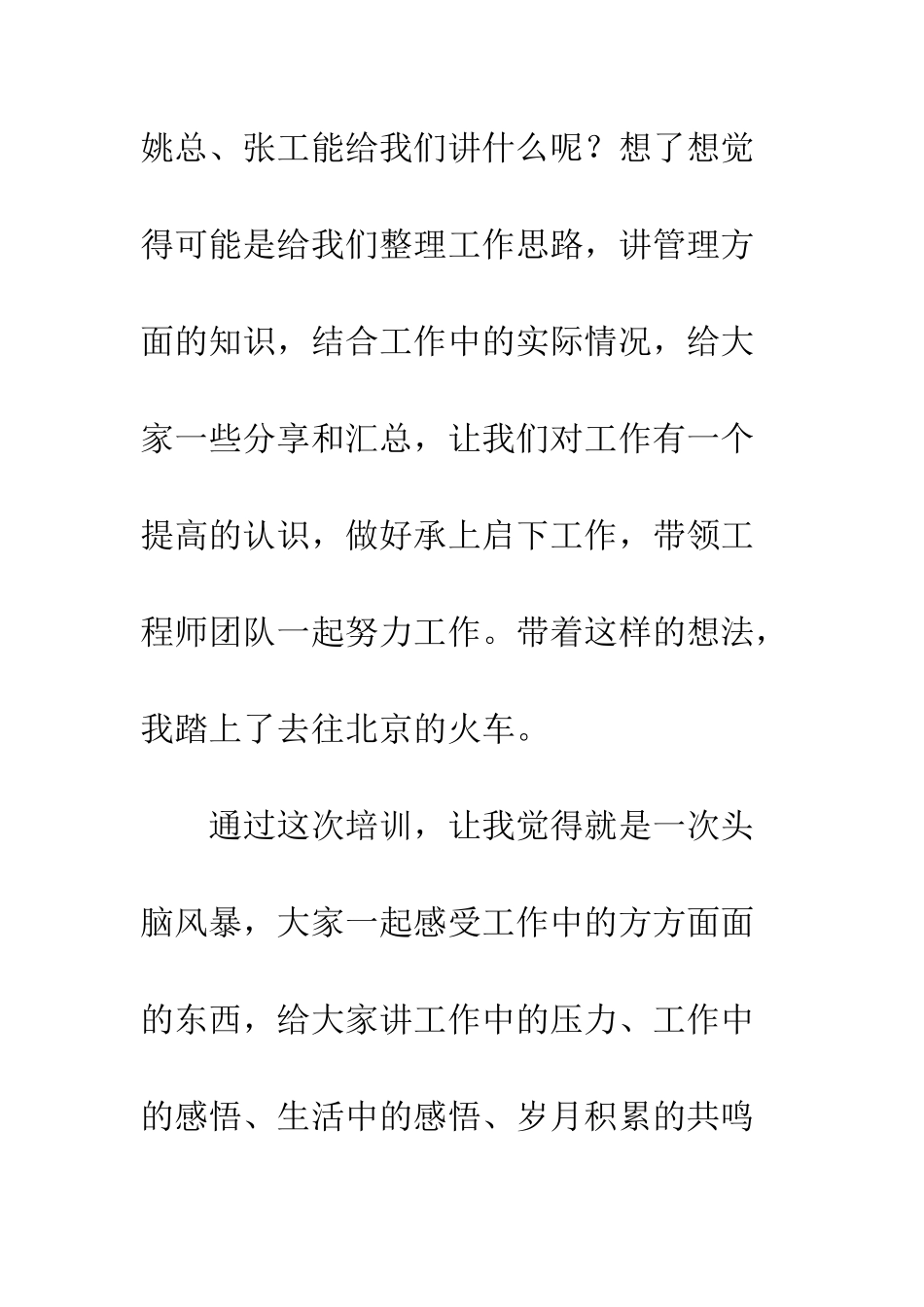 姚总、张工能给我们讲什么呢？想了想觉得可能是给我们整理工作思路，讲管理方面的知识，结合工作中的实际情况，给大家一些分享和汇总，让我们对工作有一个提高的认识，做好承上启下工作，带领工程师团队一起努力工作。带着这样的想法，我踏上了去往北京的火车。

通过这次培训，让我觉得就是一次头脑风暴，大家一起感受工作中的方方面面的东西，给大家讲工作中的压力、工作中的感悟、生活中的感悟、岁月积累的共鸣